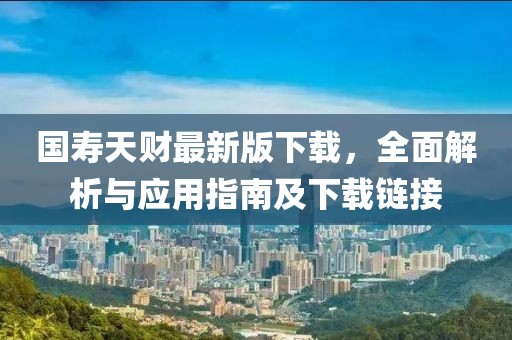 国寿天财最新版下载，全面解析与应用指南及下载链接